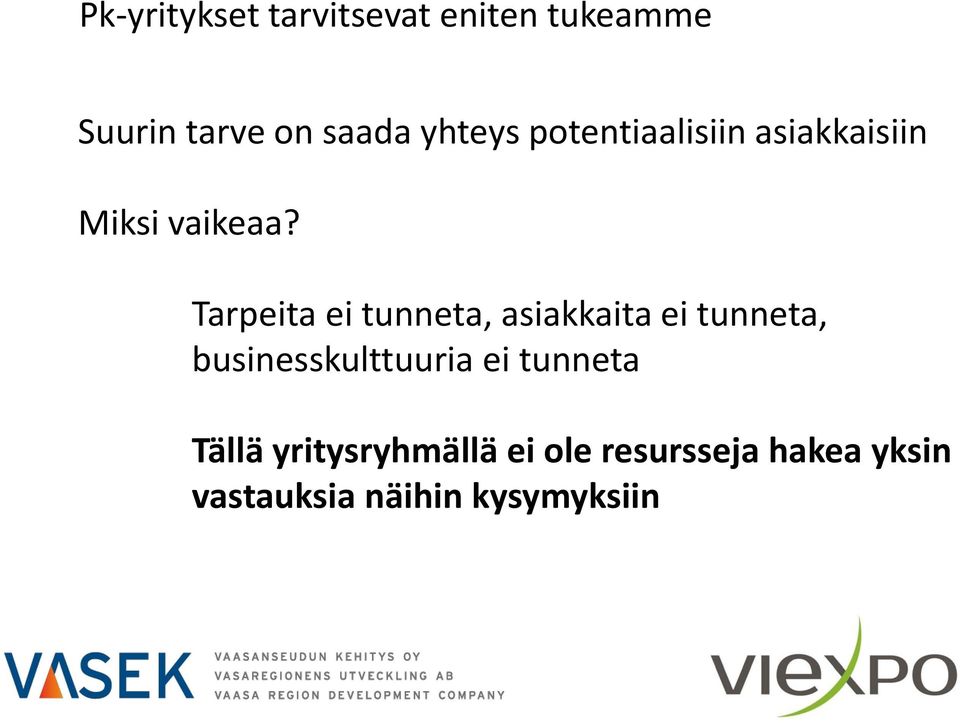 Pk-yritykset tarvitsevat eniten tukeamme

Suurin tarve on saada yhteys potentiaalisiin asiakkaisiin

Miksi vaikeaa?

Tarpeita ei tunneta, asiakkaita ei tunneta, businesskulttuuria ei tunneta

Tällä yritysryhmällä ei ole resursseja hakea yksin vastauksia näihin kysymyksiin

VASEK VAASANSEUDUN KEHITYS OY VASAREGIONENS UTVECKLING AB VAASA REGION DEVELOPMENT COMPANY

VIEXPO